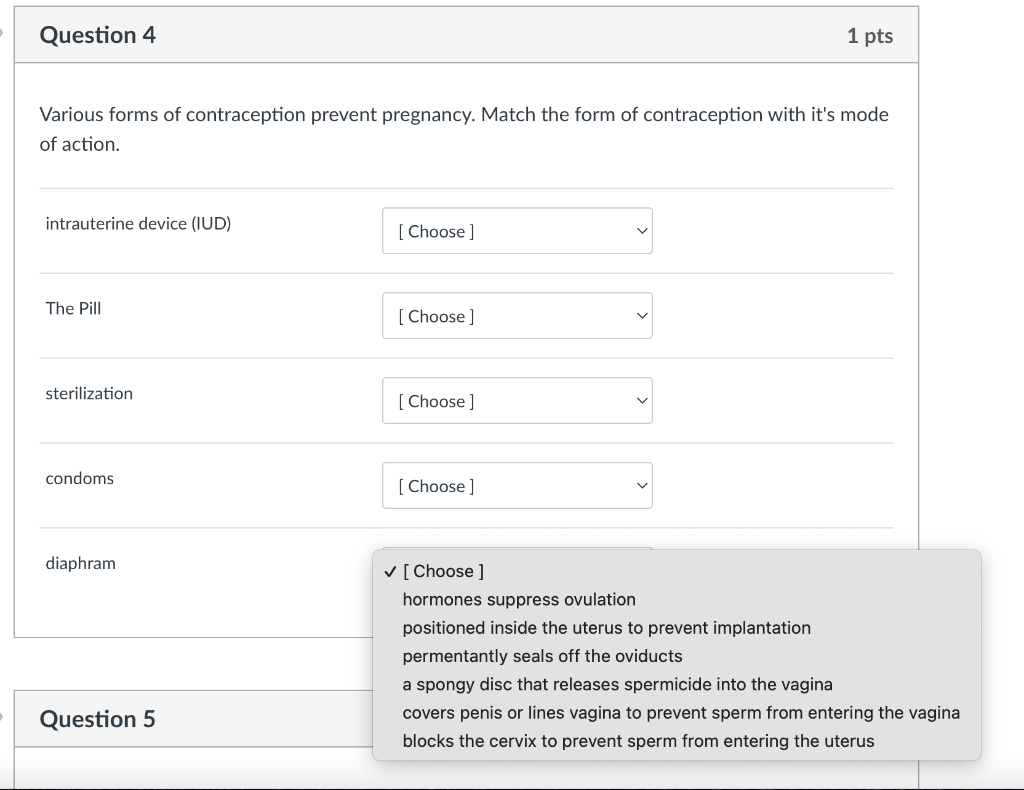 Question 4

1 pts

Various forms of contraception prevent pregnancy. Match the form of contraception with it's mode of action.

intrauterine device (IUD) [ Choose ]

The Pill [ Choose ]

sterilization [ Choose ]

condoms [ Choose ]

diaphram

✓ [ Choose ]
hormones suppress ovulation
positioned inside the uterus to prevent implantation
permentantly seals off the oviducts
a spongy disc that releases spermicide into the vagina
covers penis or lines vagina to prevent sperm from entering the vagina
blocks the cervix to prevent sperm from entering the uterus

Question 5